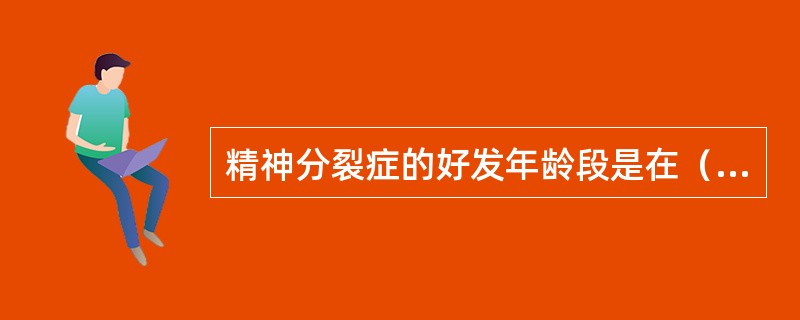 精神分裂症的好发年龄段是在（...